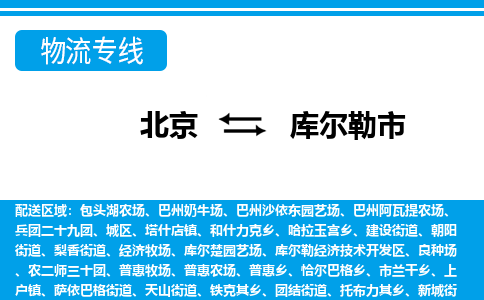 物流专线

北京 库尔勒市

配送区域：包头湖农场、巴州奶牛场、巴州沙依东园艺场、巴州阿瓦提农场、兵团二十九团、城区、塔什店镇、和什力克乡、哈拉玉宫乡、建设街道、朝阳街道、梨香街道、经济牧场、库尔楚园艺场、库尔勒经济技术开发区、良种场、农二师三十团、普惠牧场、普惠农场、普惠乡、恰尔巴格乡、市兰干乡、上户镇、萨依巴格街道、天山街道、铁克其乡、团结街道、托布力其乡、新城街